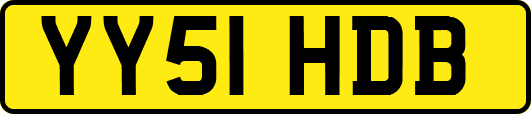 YY51 HDB